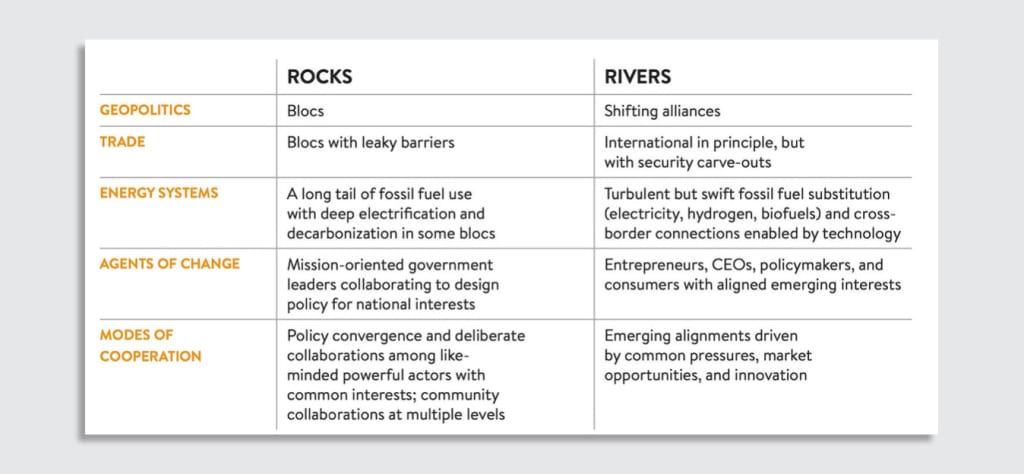 |  | ROCKS | RIVERS |
|---|---|---|
| GEOPOLITICS | Blocs | Shifting alliances |
| TRADE | Blocs with leaky barriers | International in principle, but with security carve-outs |
| ENERGY SYSTEMS | A long tail of fossil fuel use with deep electrification and decarbonization in some blocs | Turbulent but swift fossil fuel substitution (electricity, hydrogen, biofuels) and cross-border connections enabled by technology |
| AGENTS OF CHANGE | Mission-oriented government leaders collaborating to design policy for national interests | Entrepreneurs, CEOs, policymakers, and consumers with aligned emerging interests |
| MODES OF COOPERATION | Policy convergence and deliberate collaborations among like-minded powerful actors with common interests; community collaborations at multiple levels | Emerging alignments driven by common pressures, market opportunities, and innovation |